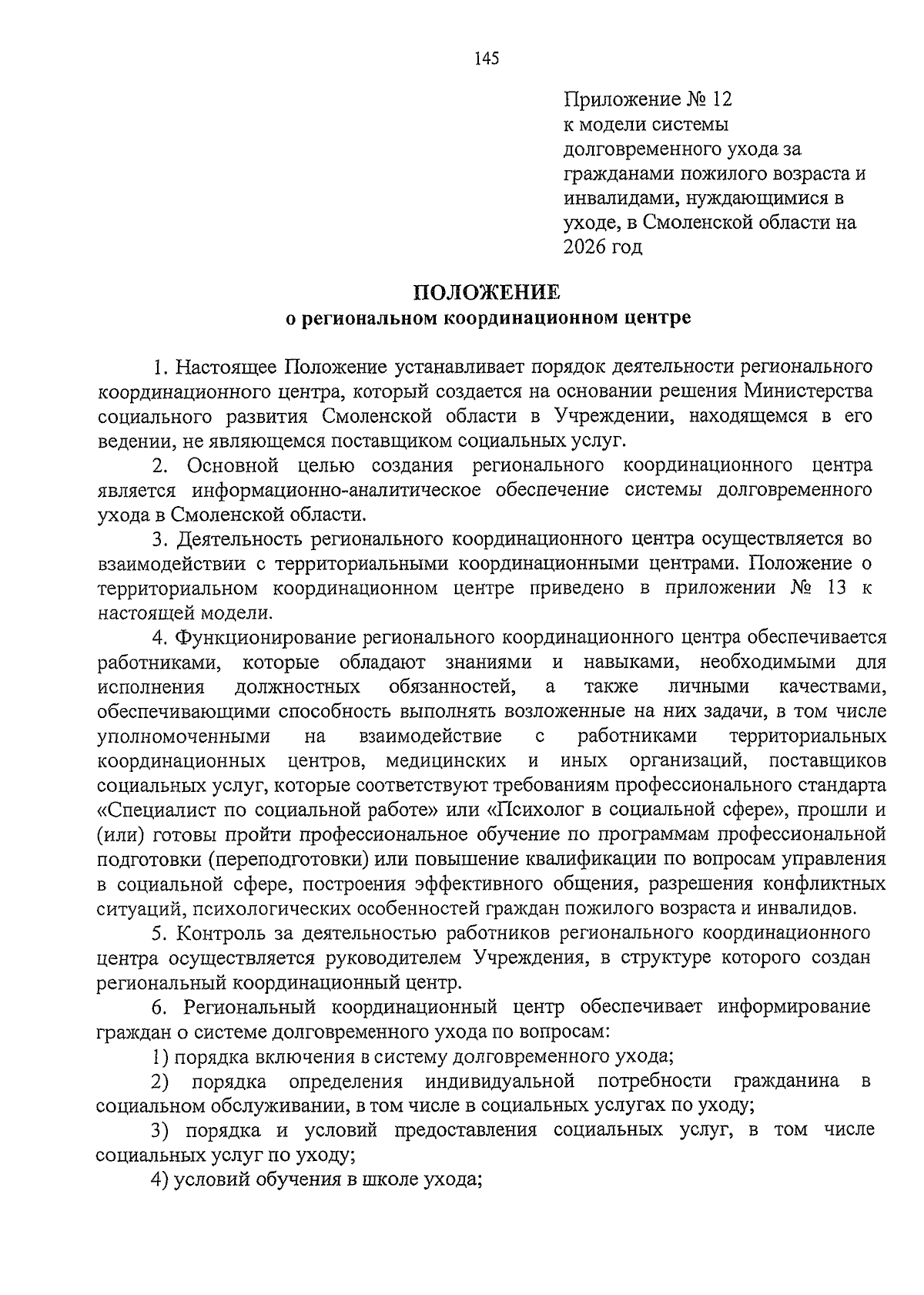 145

Приложение № 12
к модели системы
долговременного ухода за
гражданами пожилого возраста и
инвалидами, нуждающимися в
уходе, в Смоленской области на
2026 год

ПОЛОЖЕНИЕ
о региональном координационном центре

1. Настоящее Положение устанавливает порядок деятельности регионального координационного центра, который создается на основании решения Министерства социального развития Смоленской области в Учреждении, находящемся в его ведении, не являющемся поставщиком социальных услуг.

2. Основной целью создания регионального координационного центра является информационно-аналитическое обеспечение системы долговременного ухода в Смоленской области.

3. Деятельность регионального координационного центра осуществляется во взаимодействии с территориальными координационными центрами. Положение о территориальном координационном центре приведено в приложении № 13 к настоящей модели.

4. Функционирование регионального координационного центра обеспечивается работниками, которые обладают знаниями и навыками, необходимыми для исполнения должностных обязанностей, а также личными качествами, обеспечивающими способность выполнять возложенные на них задачи, в том числе уполномоченными на взаимодействие с работниками территориальных координационных центров, медицинских и иных организаций, поставщиков социальных услуг, которые соответствуют требованиям профессионального стандарта «Специалист по социальной работе» или «Психолог в социальной сфере», прошли и (или) готовы пройти профессиональное обучение по программам профессиональной подготовки (переподготовки) или повышение квалификации по вопросам управления в социальной сфере, построения эффективного общения, разрешения конфликтных ситуаций, психологических особенностей граждан пожилого возраста и инвалидов.

5. Контроль за деятельностью работников регионального координационного центра осуществляется руководителем Учреждения, в структуре которого создан региональный координационный центр.

6. Региональный координационный центр обеспечивает информирование граждан о системе долговременного ухода по вопросам:

1) порядка включения в систему долговременного ухода;

2) порядка определения индивидуальной потребности гражданина в социальном обслуживании, в том числе в социальных услугах по уходу;

3) порядка и условий предоставления социальных услуг, в том числе социальных услуг по уходу;

4) условий обучения в школе ухода;